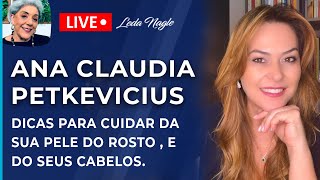 LIVE

Leda Nagle

ANA CLAUDIA PETKEVICIUS

DICAS PARA CUIDAR DA SUA PELE DO ROSTO , E DO SEUS CABELOS.